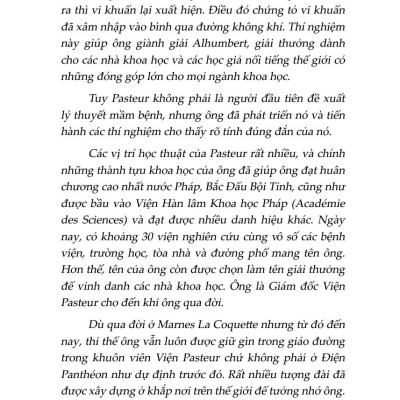 ra thì vi khuẩn lại xuất hiện. Điều đó chứng tỏ vi khuẩn đã xâm nhập vào bình qua đường không khí. Thí nghiệm này giúp ông giành giải Alhumbert, giải thưởng dành cho các nhà khoa học và các học giả nổi tiếng thế giới có những đóng góp lớn cho mọi ngành khoa học.

Tuy Pasteur không phải là người đầu tiên đề xuất lý thuyết mầm bệnh, nhưng ông đã phát triển nó và tiến hành các thí nghiệm cho thấy rõ tính đúng đắn của nó.

Các vị trí học thuật của Pasteur rất nhiều, và chính những thành tựu khoa học của ông đã giúp ông đạt huân chương cao nhất nước Pháp, Bắc Đẩu Bội Tinh, cũng như được bầu vào Viện Hàn lâm Khoa học Pháp (Académie des Sciences) và đạt được nhiều danh hiệu khác. Ngày nay, có khoảng 30 viện nghiên cứu cùng vô số các bệnh viện, trường học, tòa nhà và đường phố mang tên ông. Hơn thế, tên của ông còn được chọn làm tên giải thưởng để vinh danh các nhà khoa học. Ông là Giám đốc Viện Pasteur cho đến khi ông qua đời.

Dù qua đời ở Marnes La Coquette nhưng từ đó đến nay, thi thể ông vẫn luôn được giữ gìn trong giáo đường trong khuôn viên Viện Pasteur chứ không phải ở Điện Panthéon như dự định trước đó. Rất nhiều tượng đài đã được xây dựng ở khắp nơi trên thế giới để tưởng nhớ ông.